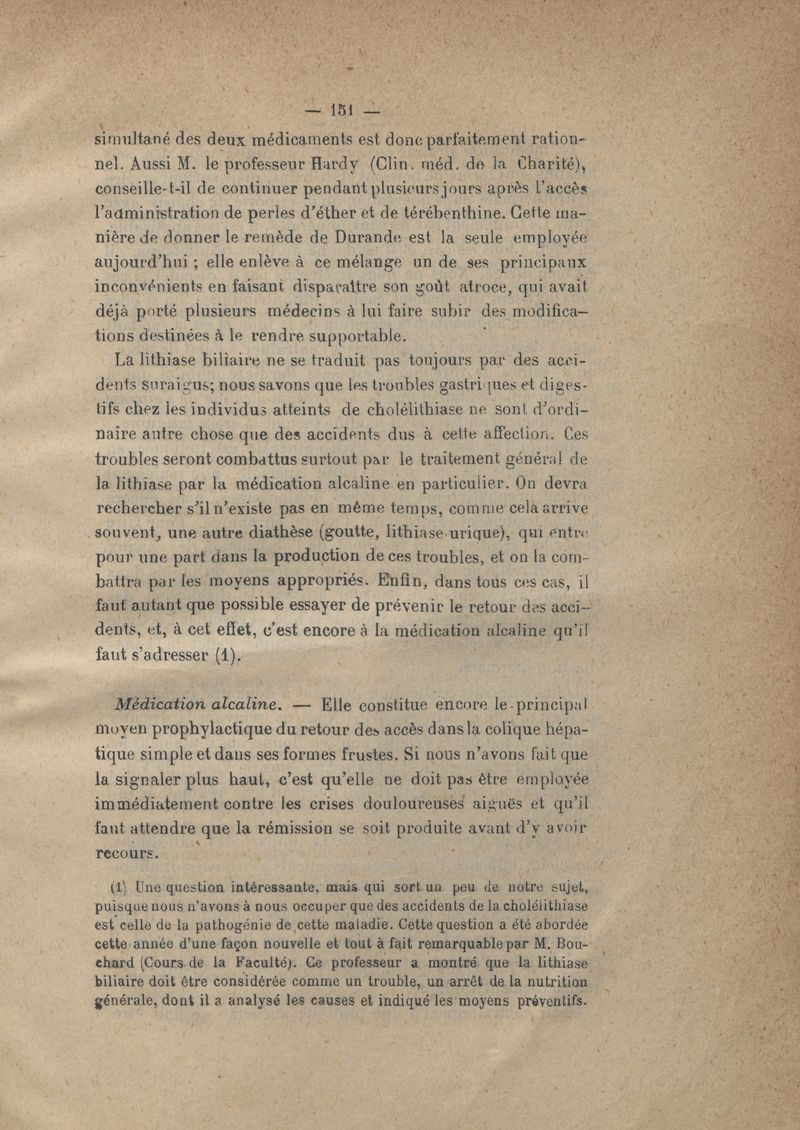 — 151 —

simultané des deux médicaments est donc parfaitement rationnel. Aussi M. le professeur Hardy (Clin. méd. de la Charité), conseille-t-il de continuer pendant plusieurs jours après l'accès l'administration de perles d'éther et de térébenthine. Cette manière de donner le remède de Durande est la seule employée aujourd'hui ; elle enlève à ce mélange un de ses principaux inconvénients en faisant disparaître son goût atroce, qui avait déjà porté plusieurs médecins à lui faire subir des modifications destinées à le rendre supportable.

La lithiase biliaire ne se traduit pas toujours par des accidents suraigus; nous savons que les troubles gastriques et digestifs chez les individus atteints de cholélithiase ne sont d'ordinaire autre chose que des accidents dus à cette affection. Ces troubles seront combattus surtout par le traitement général de la lithiase par la médication alcaline en particulier. On devra rechercher s'il n'existe pas en même temps, comme cela arrive souvent, une autre diathèse (goutte, lithiase urique), qui entre pour une part dans la production de ces troubles, et on la combattra par les moyens appropriés. Enfin, dans tous ces cas, il faut autant que possible essayer de prévenir le retour des accidents, et, à cet effet, c'est encore à la médication alcaline qu'il faut s'adresser (1).

Médication alcaline. — Elle constitue encore le principal moyen prophylactique du retour des accès dans la colique hépatique simple et dans ses formes frustes. Si nous n'avons fait que la signaler plus haut, c'est qu'elle ne doit pas être employée immédiatement contre les crises douloureuses aiguës et qu'il faut attendre que la rémission se soit produite avant d'y avoir recours.

(1) Une question intéressante, mais qui sort un peu de notre sujet, puisque nous n'avons à nous occuper que des accidents de la cholélithiase est celle de la pathogénie de cette maladie. Cette question a été abordée cette année d'une façon nouvelle et tout à fait remarquable par M. Bouchard (Cours de la Faculté). Ce professeur a montré que la lithiase biliaire doit être considérée comme un trouble, un arrêt de la nutrition générale, dont il a analysé les causes et indiqué les moyens préventifs.